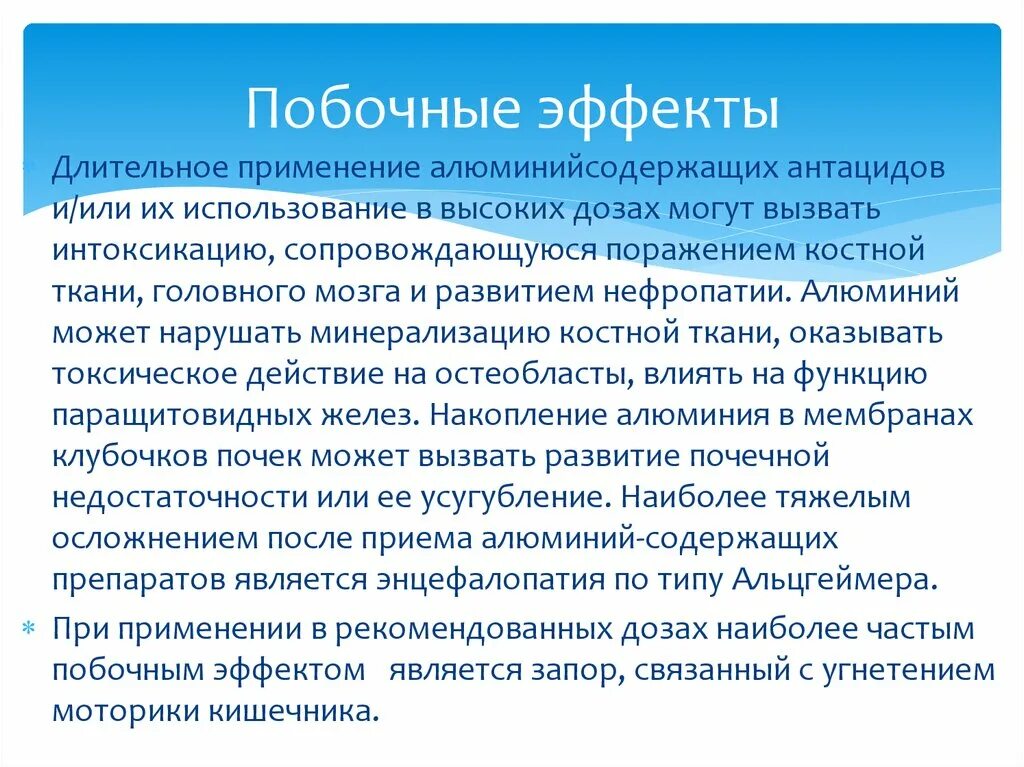 Побочные эффекты

Длительное применение алюминийсодержащих антацидов и/или их использование в высоких дозах могут вызвать интоксикацию, сопровождающуюся поражением костной ткани, головного мозга и развитием нефропатии. Алюминий может нарушать минерализацию костной ткани, оказывать токсическое действие на остеобласты, влиять на функцию паращитовидных желез. Накопление алюминия в мембранах клубочков почек может вызвать развитие почечной недостаточности или ее усугубление. Наиболее тяжелым осложнением после приема алюминий-содержащих препаратов является энцефалопатия по типу Альцгеймера.

При применении в рекомендованных дозах наиболее частым побочным эффектом является запор, связанный с угнетением моторики кишечника.